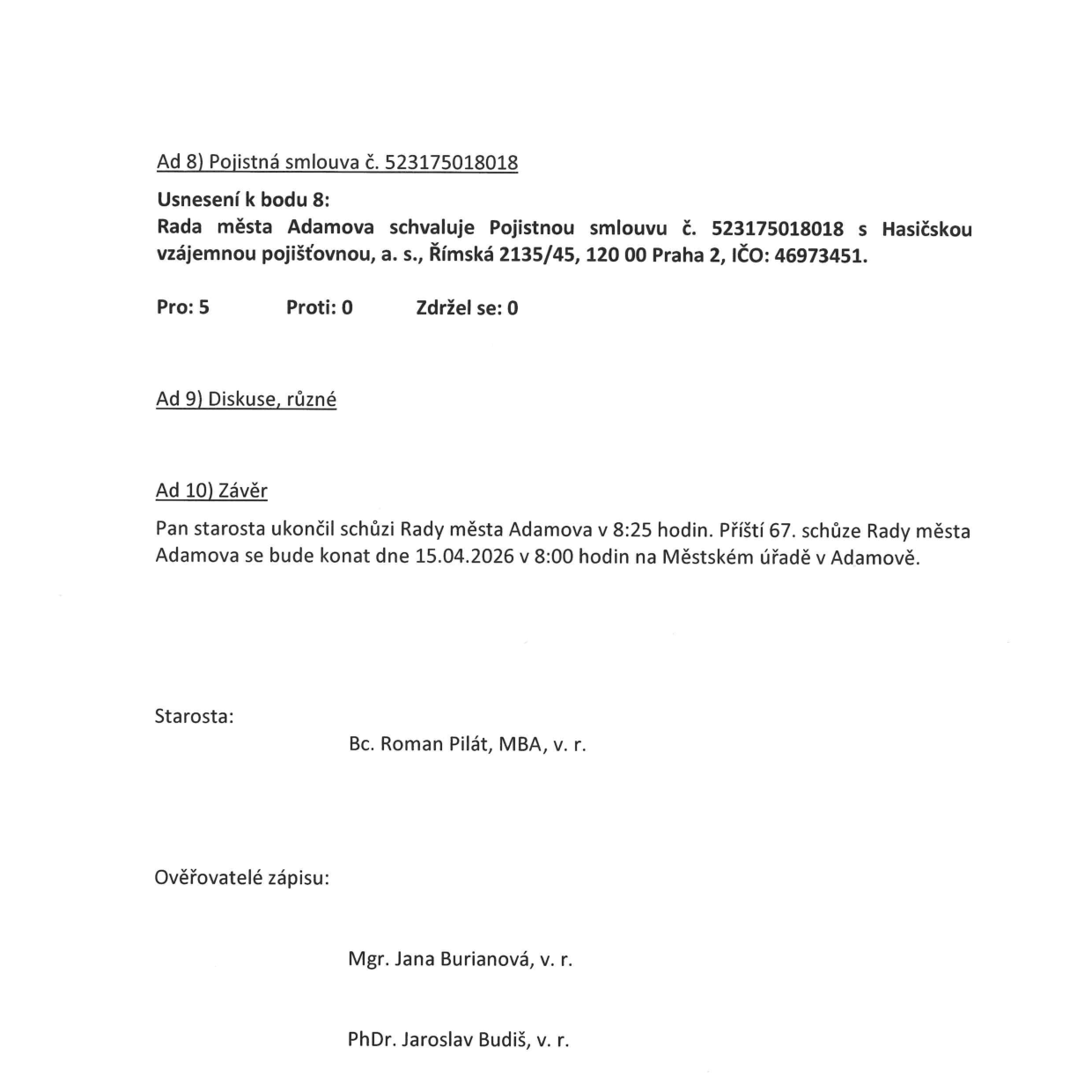 Ad 8) Pojistná smlouva č. 523175018018

Usnesení k bodu 8:
Rada města Adamova schvaluje Pojistnou smlouvu č. 523175018018 s Hasičskou vzájemnou pojišťovnou, a. s., Římská 2135/45, 120 00 Praha 2, IČO: 46973451.

Pro: 5 Proti: 0 Zdržel se: 0

Ad 9) Diskuse, různé

Ad 10) Závěr

Pan starosta ukončil schůzi Rady města Adamova v 8:25 hodin. Příští 67. schůze Rady města Adamova se bude konat dne 15.04.2026 v 8:00 hodin na Městském úřadě v Adamově.

Starosta:

Bc. Roman Pilát, MBA, v. r.

Ověřovatelé zápisu:

Mgr. Jana Burianová, v. r.

PhDr. Jaroslav Budiš, v. r.